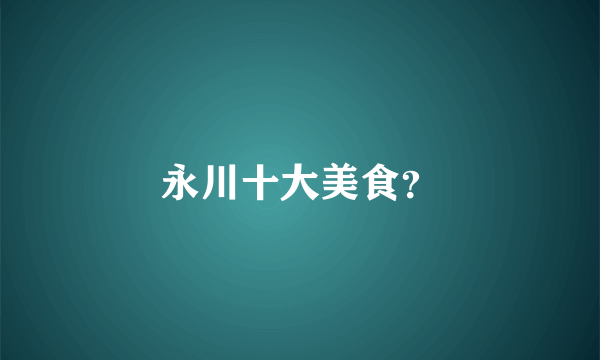 永川十大美食?